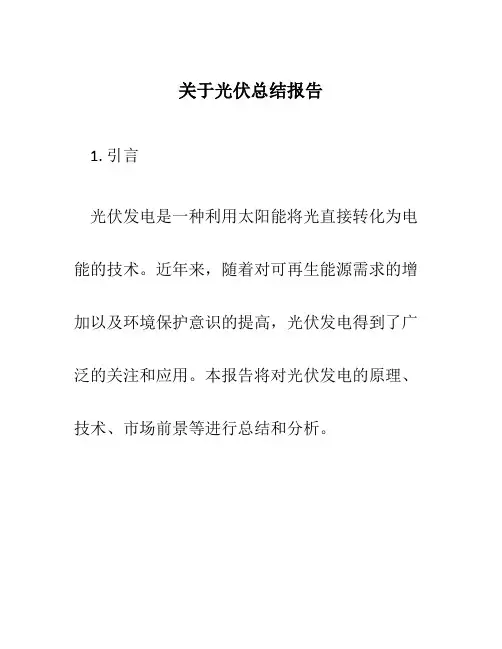 关于光伏总结报告

1. 引言

光伏发电是一种利用太阳能将光直接转化为电能的技术。近年来，随着对可再生能源需求的增加以及环境保护意识的提高，光伏发电得到了广泛的关注和应用。本报告将对光伏发电的原理、技术、市场前景等进行总结和分析。